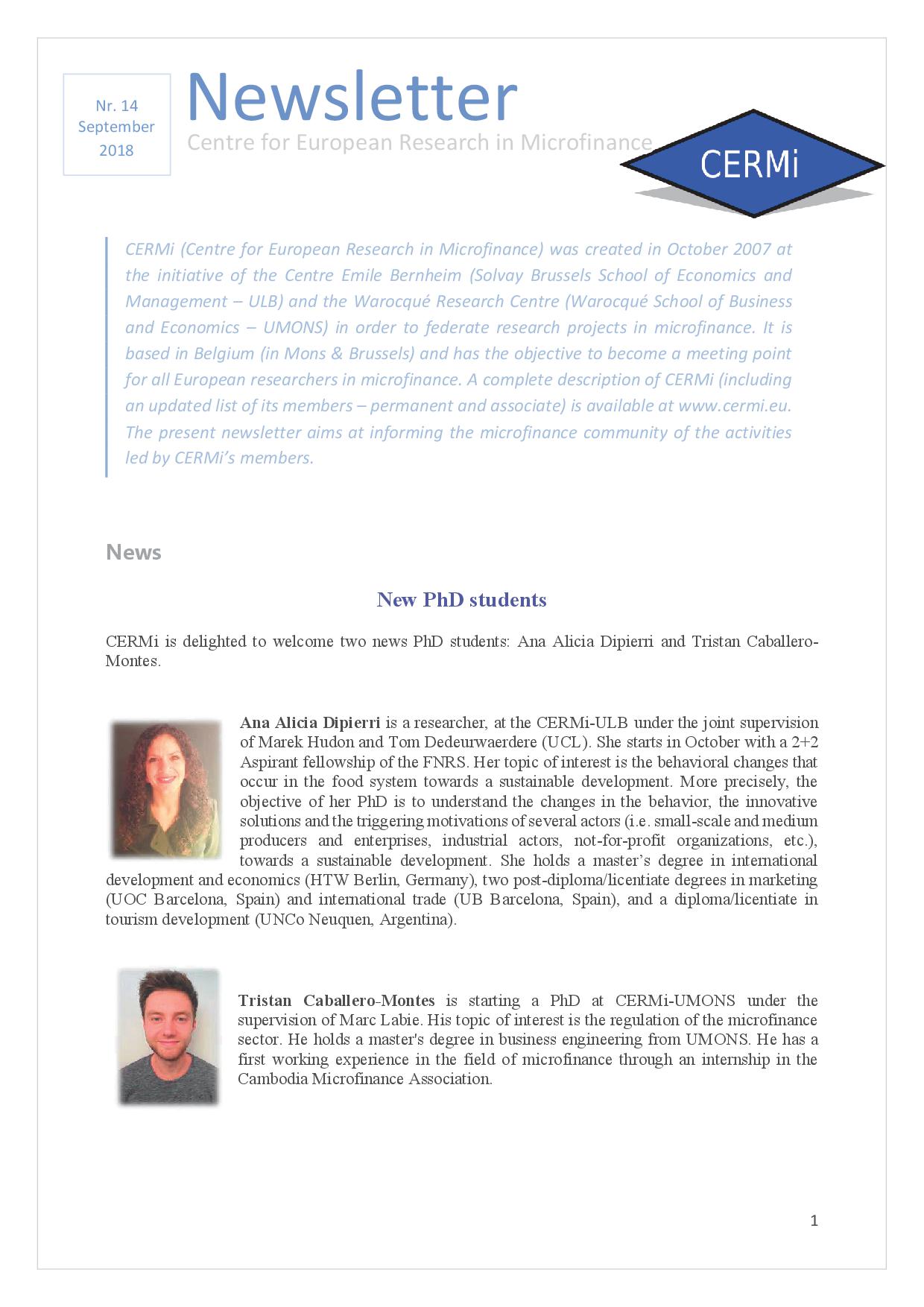 Nr. 14
September
2018

Newsletter
Centre for European Research in Microfinance

CERMi

CERMi (Centre for European Research in Microfinance) was created in October 2007 at the initiative of the Centre Emile Bernheim (Solvay Brussels School of Economics and Management – ULB) and the Warocqué Research Centre (Warocqué School of Business and Economics – UMONS) in order to federate research projects in microfinance. It is based in Belgium (in Mons & Brussels) and has the objective to become a meeting point for all European researchers in microfinance. A complete description of CERMi (including an updated list of its members – permanent and associate) is available at www.cermi.eu. The present newsletter aims at informing the microfinance community of the activities led by CERMi's members.

News

New PhD students

CERMi is delighted to welcome two news PhD students: Ana Alicia Dipierri and Tristan Caballero-Montes.

Ana Alicia Dipierri is a researcher, at the CERMi-ULB under the joint supervision of Marek Hudon and Tom Dedeurwaerdere (UCL). She starts in October with a 2+2 Aspirant fellowship of the FNRS. Her topic of interest is the behavioral changes that occur in the food system towards a sustainable development. More precisely, the objective of her PhD is to understand the changes in the behavior, the innovative solutions and the triggering motivations of several actors (i.e. small-scale and medium producers and enterprises, industrial actors, not-for-profit organizations, etc.), towards a sustainable development. She holds a master's degree in international development and economics (HTW Berlin, Germany), two post-diploma/licentiate degrees in marketing (UOC Barcelona, Spain) and international trade (UB Barcelona, Spain), and a diploma/licentiate in tourism development (UNCo Neuquen, Argentina).

Tristan Caballero-Montes is starting a PhD at CERMi-UMONS under the supervision of Marc Labie. His topic of interest is the regulation of the microfinance sector. He holds a master's degree in business engineering from UMONS. He has a first working experience in the field of microfinance through an internship in the Cambodia Microfinance Association.

1